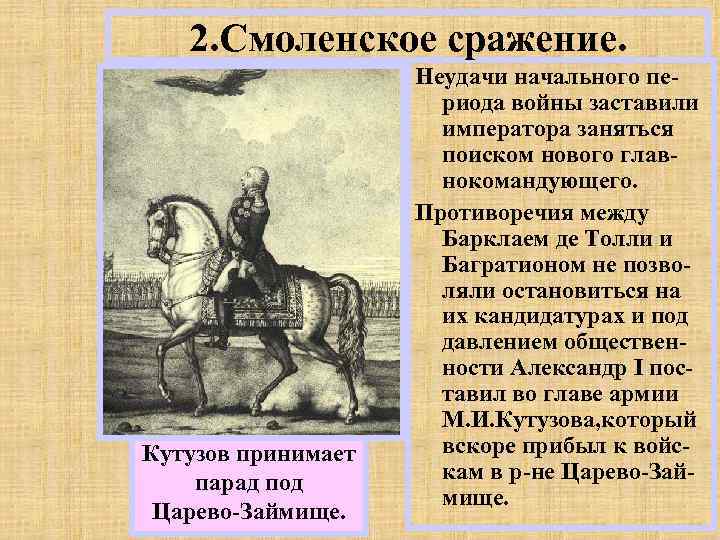 2.Смоленское сражение.

Неудачи начального периода войны заставили императора заняться поиском нового главнокомандующего.

Противоречия между Барклаем де Толли и Багратионом не позволяли остановиться на их кандидатурах и под давлением общественности Александр I поставил во главе армии М.И.Кутузова,который вскоре прибыл к войскам в р-не Царево-Займище.

Кутузов принимает парад под Царево-Займище.